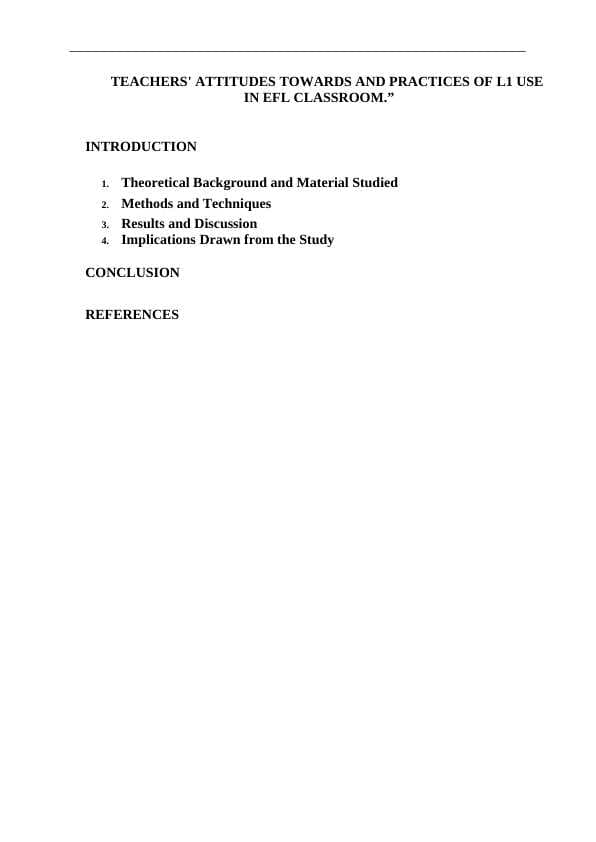 TEACHERS' ATTITUDES TOWARDS AND PRACTICES OF L1 USE IN EFL CLASSROOM.”

INTRODUCTION

1. Theoretical Background and Material Studied
2. Methods and Techniques
3. Results and Discussion
4. Implications Drawn from the Study

CONCLUSION

REFERENCES